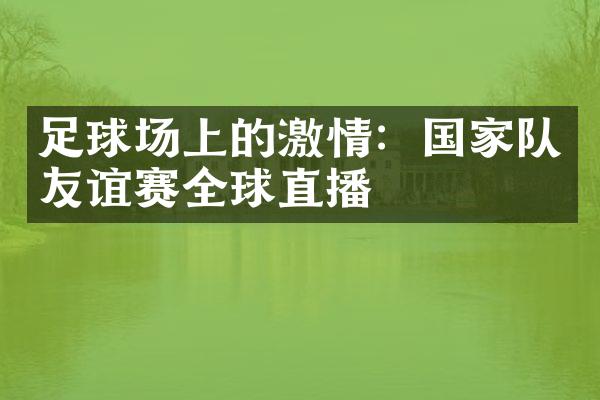 足球场上的激情：国家队友谊赛全球直播